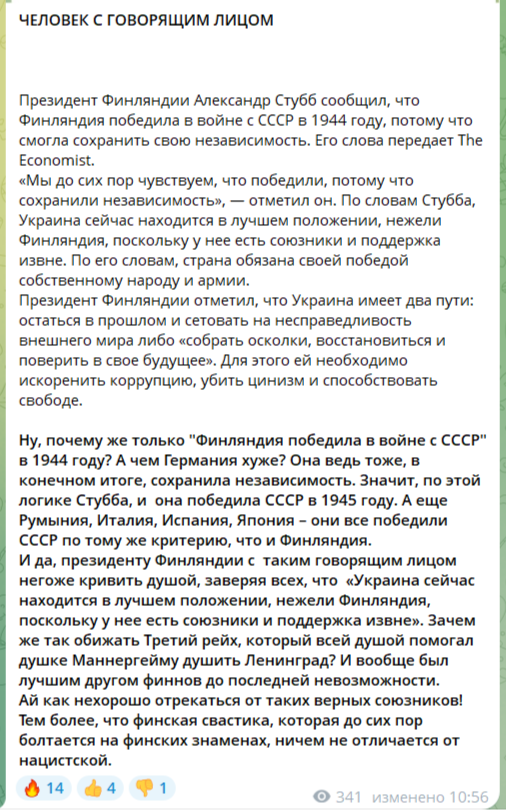 ЧЕЛОВЕК С ГОВОРЯЩИМ ЛИЦОМ

Президент Финляндии Александр Стубб сообщил, что Финляндия победила в войне с СССР в 1944 году, потому что смогла сохранить свою независимость. Его слова передает The Economist.
«Мы до сих пор чувствуем, что победили, потому что сохранили независимость», — отметил он. По словам Стубба, Украина сейчас находится в лучшем положении, нежели Финляндия, поскольку у нее есть союзники и поддержка извне. По его словам, страна обязана своей победой собственному народу и армии.
Президент Финляндии отметил, что Украина имеет два пути: остаться в прошлом и сетовать на несправедливость внешнего мира либо «собрать осколки, восстановиться и поверить в свое будущее». Для этого ей необходимо искоренить коррупцию, убить цинизм и способствовать свободе.

Ну, почему же только "Финляндия победила в войне с СССР" в 1944 году? А чем Германия хуже? Она ведь тоже, в конечном итоге, сохранила независимость. Значит, по этой логике Стубба, и она победила СССР в 1945 году. А еще Румыния, Италия, Испания, Япония – они все победили СССР по тому же критерию, что и Финляндия.
И да, президенту Финляндии с таким говорящим лицом негоже кривить душой, заверяя всех, что «Украина сейчас находится в лучшем положении, нежели Финляндия, поскольку у нее есть союзники и поддержка извне». Зачем же так обижать Третий рейх, который всей душой помогал душке Маннергейму душить Ленинград? И вообще был лучшим другом финнов до последней невозможности.
Ай как нехорошо отрекаться от таких верных союзников! Тем более, что финская свастика, которая до сих пор болтается на финских знаменах, ничем не отличается от нацистской.

🔥 14 👍 4 👎 1 341 изменено 10:56